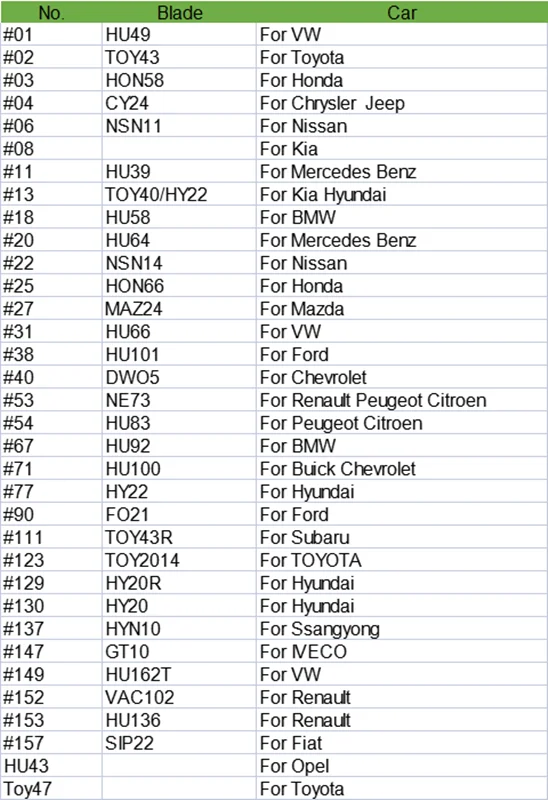 | No. | Blade | Car |
|---|---|---|
| #01 | HU49 | For VW |
| #02 | TOY43 | For Toyota |
| #03 | HON58 | For Honda |
| #04 | CY24 | For Chrysler Jeep |
| #06 | NSN11 | For Nissan |
| #08 | | For Kia |
| #11 | HU39 | For Mercedes Benz |
| #13 | TOY40/HY22 | For Kia Hyundai |
| #18 | HU58 | For BMW |
| #20 | HU64 | For Mercedes Benz |
| #22 | NSN14 | For Nissan |
| #25 | HON66 | For Honda |
| #27 | MAZ24 | For Mazda |
| #31 | HU66 | For VW |
| #38 | HU101 | For Ford |
| #40 | DWO5 | For Chevrolet |
| #53 | NE73 | For Renault Peugeot Citroen |
| #54 | HU83 | For Peugeot Citroen |
| #67 | HU92 | For BMW |
| #71 | HU100 | For Buick Chevrolet |
| #77 | HY22 | For Hyundai |
| #90 | FO21 | For Ford |
| #111 | TOY43R | For Subaru |
| #123 | TOY2014 | For TOYOTA |
| #129 | HY20R | For Hyundai |
| #130 | HY20 | For Hyundai |
| #137 | HYN10 | For Ssangyong |
| #147 | GT10 | For IVECO |
| #149 | HU162T | For VW |
| #152 | VAC102 | For Renault |
| #153 | HU136 | For Renault |
| #157 | SIP22 | For Fiat |
| HU43 | | For Opel |
| Toy47 | | For Toyota |